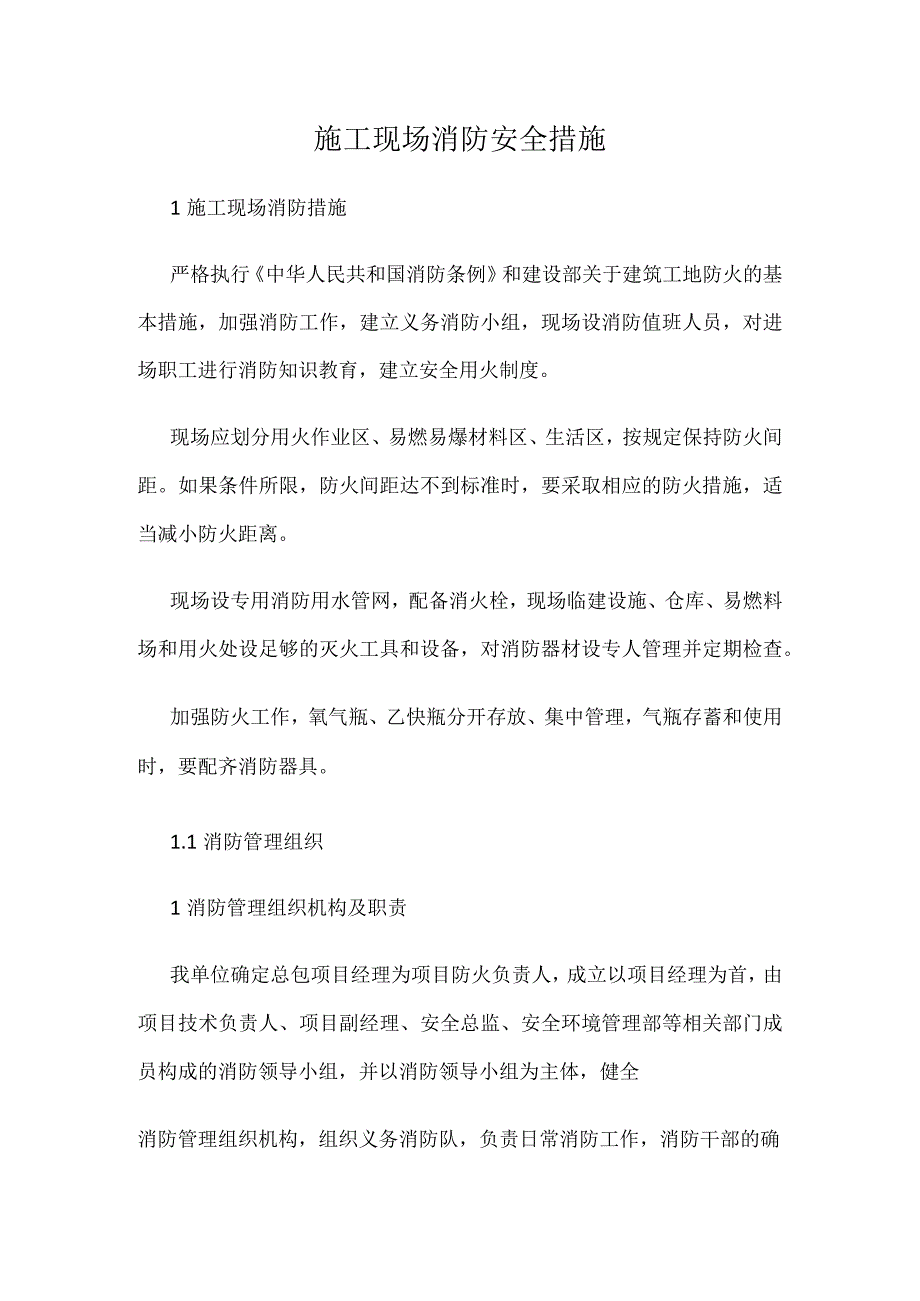 施工现场消防安全措施

1 施工现场消防措施

严格执行《中华人民共和国消防条例》和建设部关于建筑工地防火的基本措施，加强消防工作，建立义务消防小组，现场设消防值班人员，对进场职工进行消防知识教育，建立安全用火制度。

现场应划分用火作业区、易燃易爆材料区、生活区，按规定保持防火间距。如果条件所限，防火间距达不到标准时，要采取相应的防火措施，适当减小防火距离。

现场设专用消防用水管网，配备消火栓，现场临建设施、仓库、易燃料场和用火处设足够的灭火工具和设备，对消防器材设专人管理并定期检查。

加强防火工作，氧气瓶、乙快瓶分开存放、集中管理，气瓶存蓄和使用时，要配齐消防器具。

1.1 消防管理组织

1 消防管理组织机构及职责

我单位确定总包项目经理为项目防火负责人，成立以项目经理为首，由项目技术负责人、项目副经理、安全总监、安全环境管理部等相关部门成员构成的消防领导小组，并以消防领导小组为主体，健全

消防管理组织机构，组织义务消防队，负责日常消防工作，消防干部的确